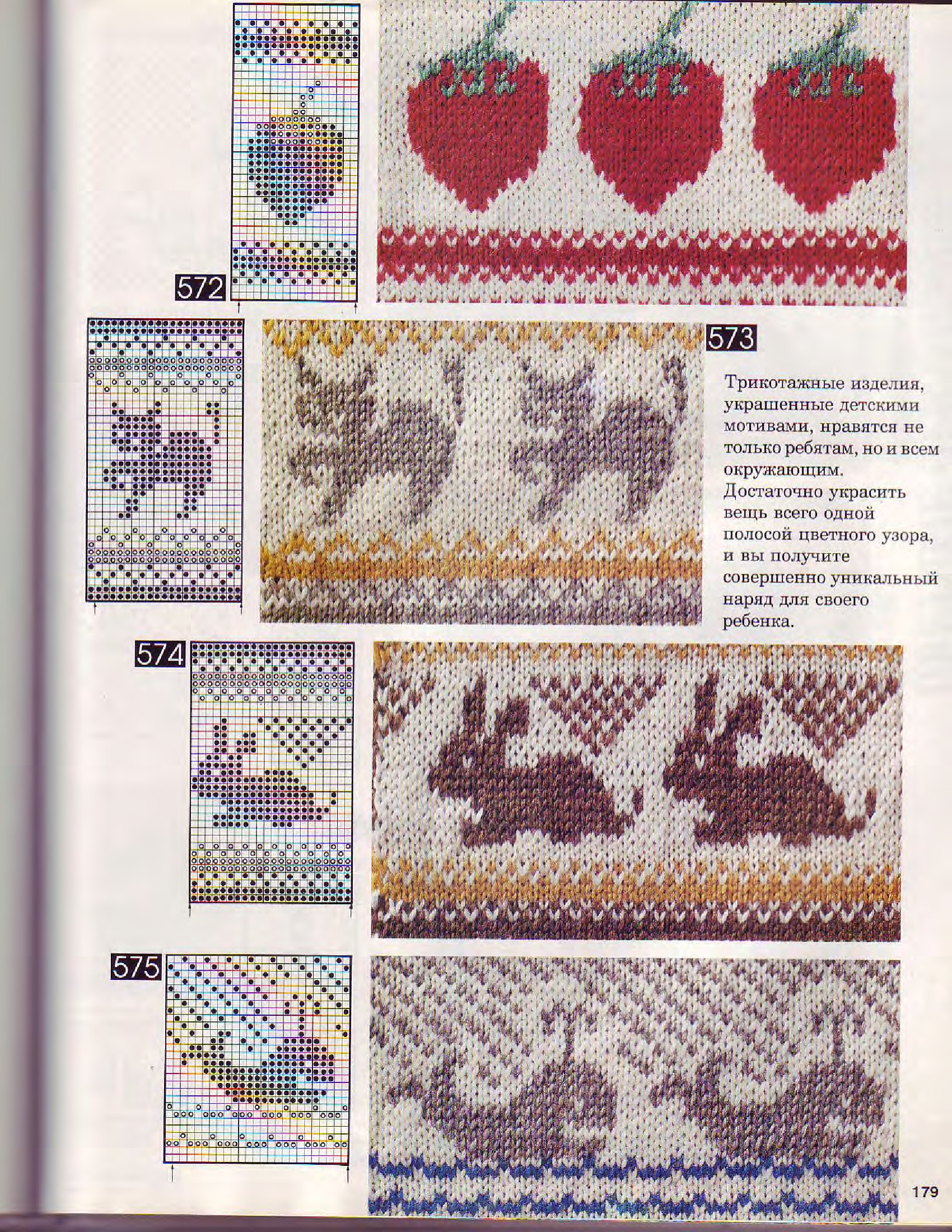 572

573

Трикотажные изделия, украшенные детскими мотивами, нравятся не только ребятам, но и всем окружающим. Достаточно украсить вещь всего одной полосой цветного узора, и вы получите совершенно уникальный наряд для своего ребенка.

574

575

179